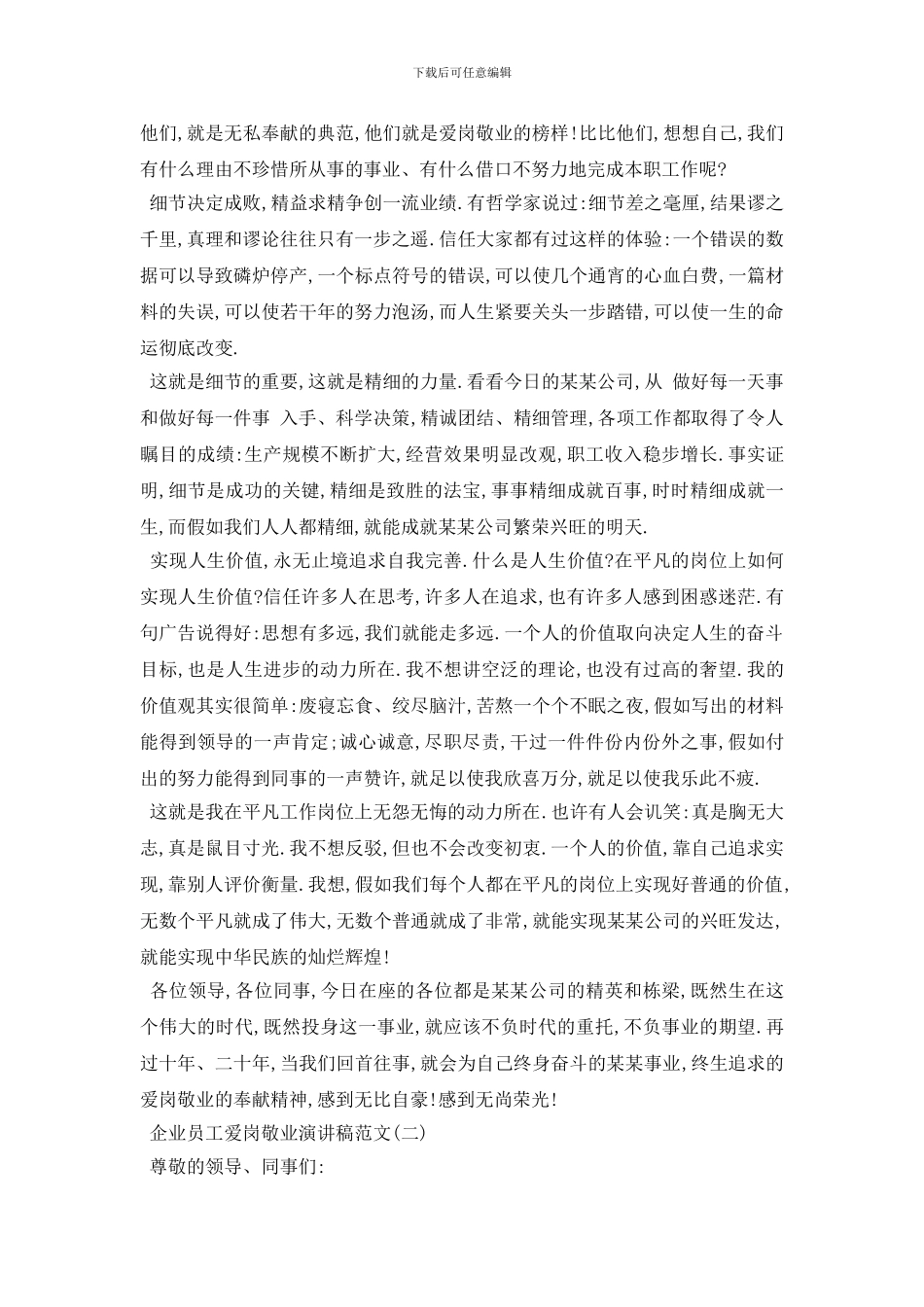 下载后可任意编辑

他们,就是无私奉献的典范,他们就是爱岗敬业的榜样!比比他们,想想自己,我们有什么理由不珍惜所从事的事业、有什么借口不努力地完成本职工作呢?

细节决定成败,精益求精争创一流业绩.有哲学家说过:细节差之毫厘,结果谬之千里,真理和谬论往往只有一步之遥.信任大家都有过这样的体验:一个错误的数据可以导致磷炉停产,一个标点符号的错误,可以使几个通宵的心血白费,一篇材料的失误,可以使若干年的努力泡汤,而人生紧要关头一步踏错,可以使一生的命运彻底改变.

这就是细节的重要,这就是精细的力量.看看今日的某某公司,从 做好每一天事和做好每一件事 入手、科学决策,精诚团结、精细管理,各项工作都取得了令人瞩目的成绩:生产规模不断扩大,经营效果明显改观,职工收入稳步增长.事实证明,细节是成功的关键,精细是致胜的法宝,事事精细成就百事,时时精细成就一生,而假如我们人人都精细,就能成就某某公司繁荣兴旺的明天.

实现人生价值,永无止境追求自我完善.什么是人生价值?在平凡的岗位上如何实现人生价值?信任许多人在思考,许多人在追求,也有许多人感到困惑迷茫.有句广告说得好:思想有多远,我们就能走多远.一个人的价值取向决定人生的奋斗目标,也是人生进步的动力所在.我不想讲空泛的理论,也没有过高的奢望.我的价值观其实很简单:废寝忘食、绞尽脑汁,苦熬一个个不眠之夜,假如写出的材料能得到领导的一声肯定;诚心诚意,尽职尽责,干过一件件份内份外之事,假如付出的努力能得到同事的一声赞许,就足以使我欣喜万分,就足以使我乐此不疲.

这就是我在平凡工作岗位上无怨无悔的动力所在.也许有人会讥笑:真是胸无大志,真是鼠目寸光.我不想反驳,但也不会改变初衷.一个人的价值,靠自己追求实现,靠别人评价衡量.我想,假如我们每个人都在平凡的岗位上实现好普通的价值,无数个平凡就成了伟大,无数个普通就成了非常,就能实现某某公司的兴旺发达,就能实现中华民族的灿烂辉煌!

各位领导,各位同事,今日在座的各位都是某某公司的精英和栋梁,既然生在这个伟大的时代,既然投身这一事业,就应该不负时代的重托,不负事业的期望.再过十年、二十年,当我们回首往事,就会为自己终身奋斗的某某事业,终生追求的爱岗敬业的奉献精神,感到无比自豪!感到无尚荣光!

企业员工爱岗敬业演讲稿范文(二)

尊敬的领导、同事们: